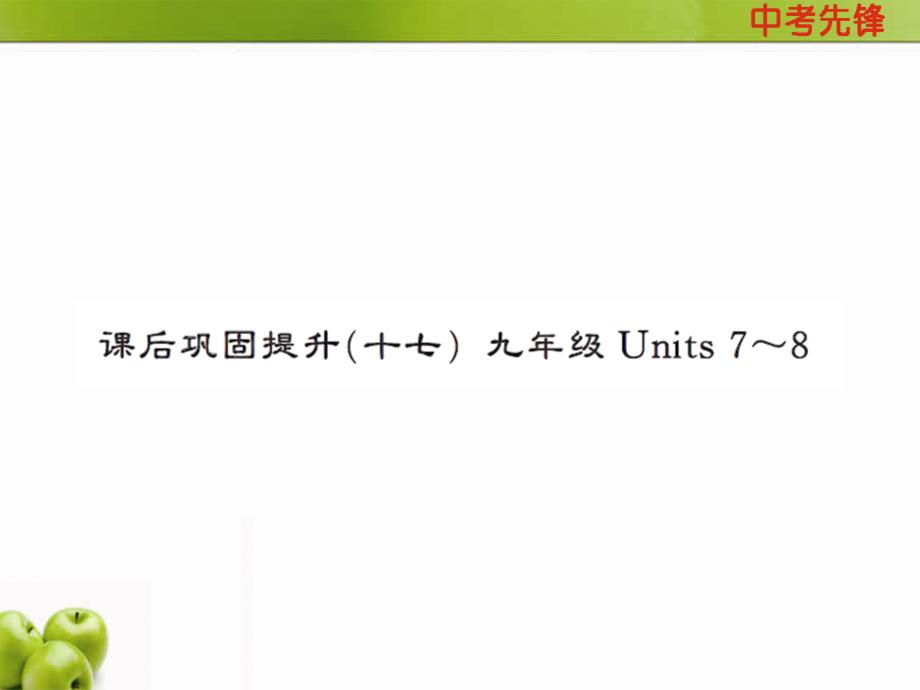 中考先锋

课后巩固提升(十七) 九年级 Units 7～8